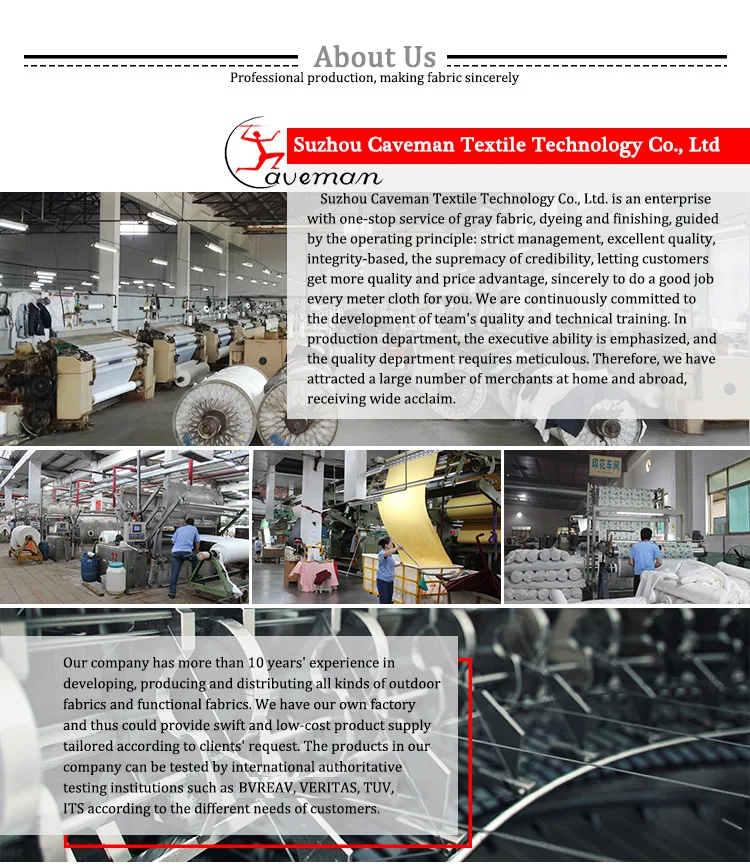 About Us

Professional production, making fabric sincerely

Caveman

Suzhou Caveman Textile Technology Co., Ltd

Suzhou Caveman Textile Technology Co., Ltd. is an enterprise with one-stop service of gray fabric, dyeing and finishing, guided by the operating principle: strict management, excellent quality, integrity-based, the supremacy of credibility, letting customers get more quality and price advantage, sincerely to do a good job every meter cloth for you. We are continuously committed to the development of team's quality and technical training. In production department, the executive ability is emphasized, and the quality department requires meticulous. Therefore, we have attracted a large number of merchants at home and abroad, receiving wide acclaim.

Our company has more than 10 years' experience in developing, producing and distributing all kinds of outdoor fabrics and functional fabrics. We have our own factory and thus could provide swift and low-cost product supply tailored according to clients' request. The products in our company can be tested by international authoritative testing institutions such as BVREAV, VERITAS, TUV, ITS according to the different needs of customers.